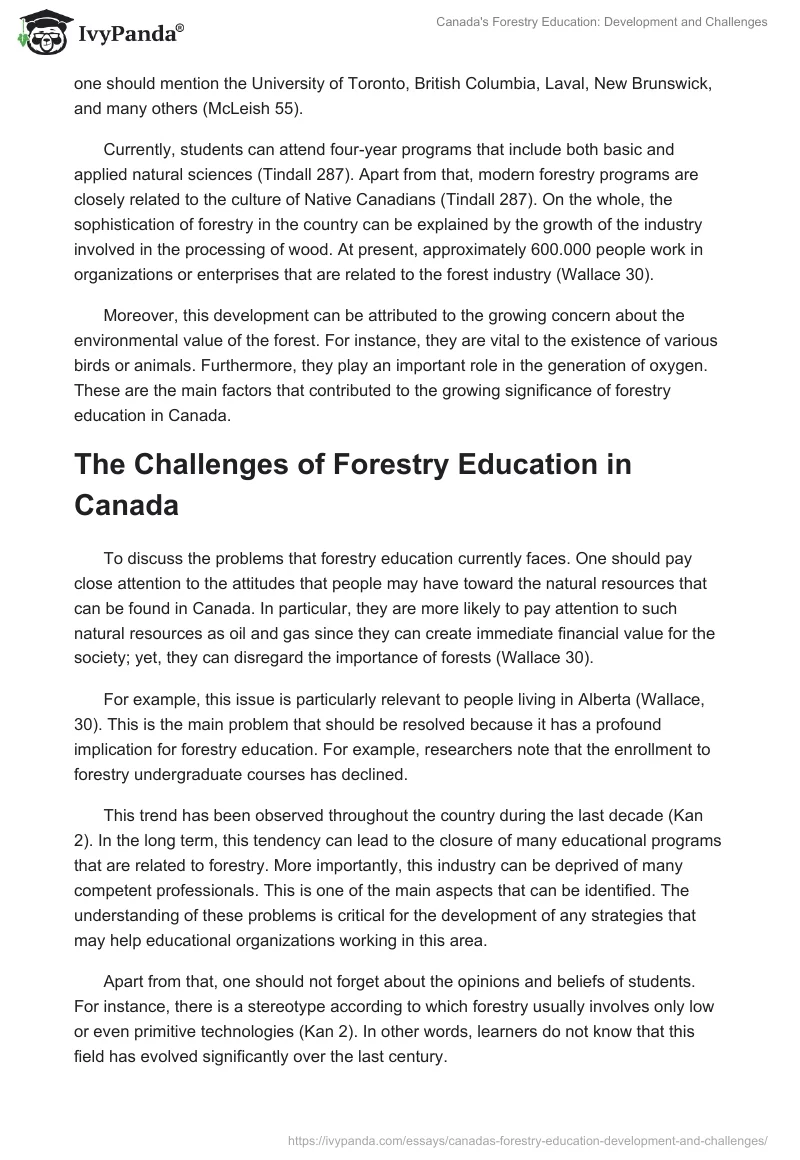 IvyPanda®

Canada's Forestry Education: Development and Challenges

one should mention the University of Toronto, British Columbia, Laval, New Brunswick, and many others (McLeish 55).

Currently, students can attend four-year programs that include both basic and applied natural sciences (Tindall 287). Apart from that, modern forestry programs are closely related to the culture of Native Canadians (Tindall 287). On the whole, the sophistication of forestry in the country can be explained by the growth of the industry involved in the processing of wood. At present, approximately 600.000 people work in organizations or enterprises that are related to the forest industry (Wallace 30).

Moreover, this development can be attributed to the growing concern about the environmental value of the forest. For instance, they are vital to the existence of various birds or animals. Furthermore, they play an important role in the generation of oxygen. These are the main factors that contributed to the growing significance of forestry education in Canada.

The Challenges of Forestry Education in Canada

To discuss the problems that forestry education currently faces. One should pay close attention to the attitudes that people may have toward the natural resources that can be found in Canada. In particular, they are more likely to pay attention to such natural resources as oil and gas since they can create immediate financial value for the society; yet, they can disregard the importance of forests (Wallace 30).

For example, this issue is particularly relevant to people living in Alberta (Wallace, 30). This is the main problem that should be resolved because it has a profound implication for forestry education. For example, researchers note that the enrollment to forestry undergraduate courses has declined.

This trend has been observed throughout the country during the last decade (Kan 2). In the long term, this tendency can lead to the closure of many educational programs that are related to forestry. More importantly, this industry can be deprived of many competent professionals. This is one of the main aspects that can be identified. The understanding of these problems is critical for the development of any strategies that may help educational organizations working in this area.

Apart from that, one should not forget about the opinions and beliefs of students. For instance, there is a stereotype according to which forestry usually involves only low or even primitive technologies (Kan 2). In other words, learners do not know that this field has evolved significantly over the last century.

https://ivypanda.com/essays/canadas-forestry-education-development-and-challenges/